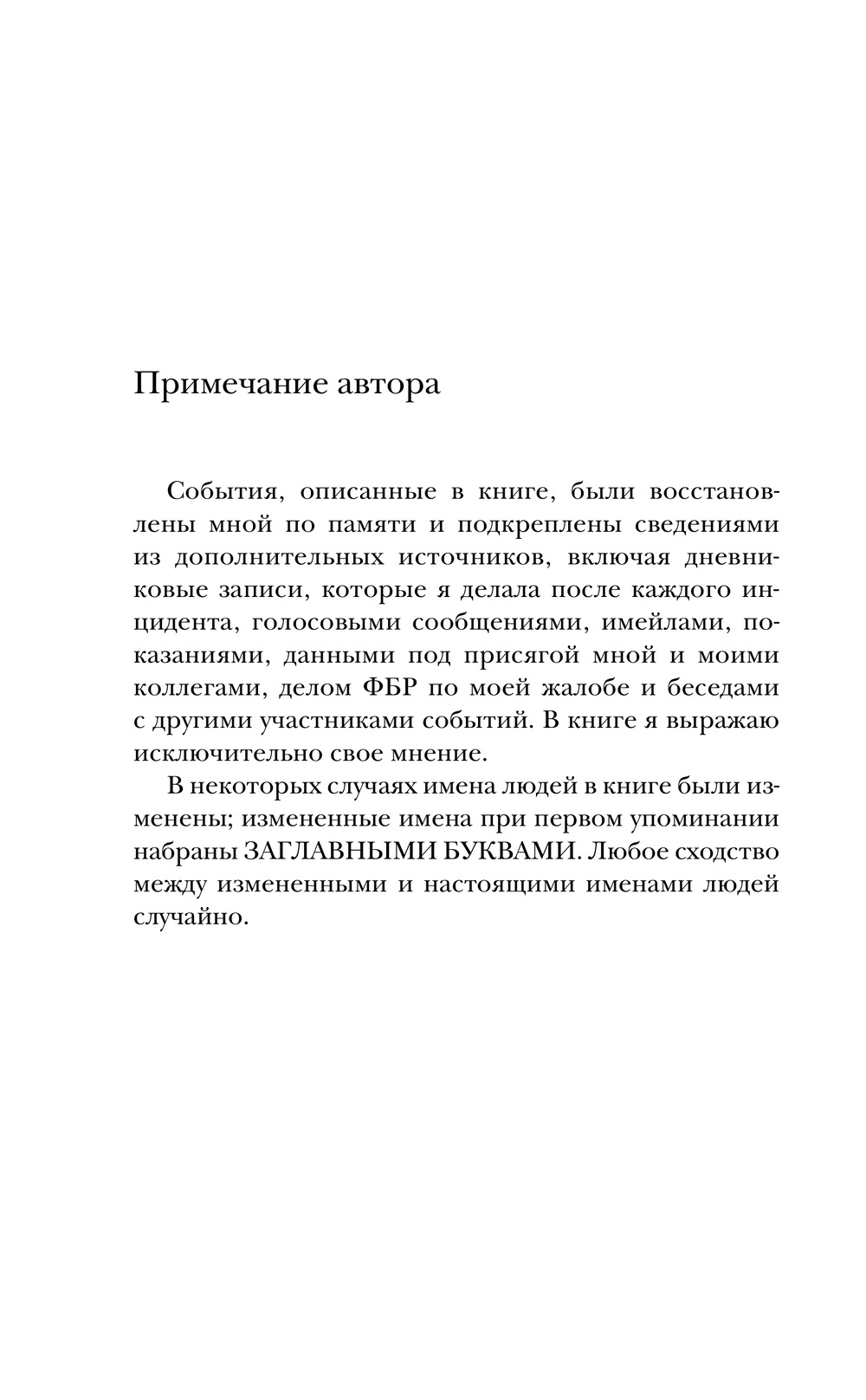 Примечание автора

События, описанные в книге, были восстановлены мной по памяти и подкреплены сведениями из дополнительных источников, включая дневниковые записи, которые я делала после каждого инцидента, голосовыми сообщениями, имейлами, показаниями, данными под присягой мной и моими коллегами, делом ФБР по моей жалобе и беседами с другими участниками событий. В книге я выражаю исключительно свое мнение.

В некоторых случаях имена людей в книге были изменены; измененные имена при первом упоминании набраны ЗАГЛАВНЫМИ БУКВАМИ. Любое сходство между измененными и настоящими именами людей случайно.